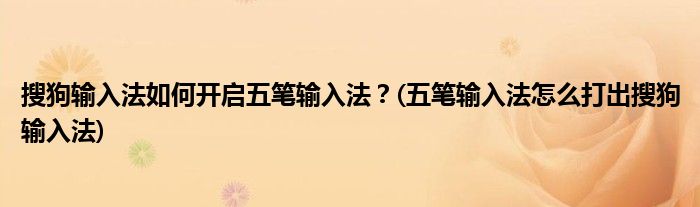 搜狗输入法如何开启五笔输入法？(五笔输入法怎么打出搜狗输入法)